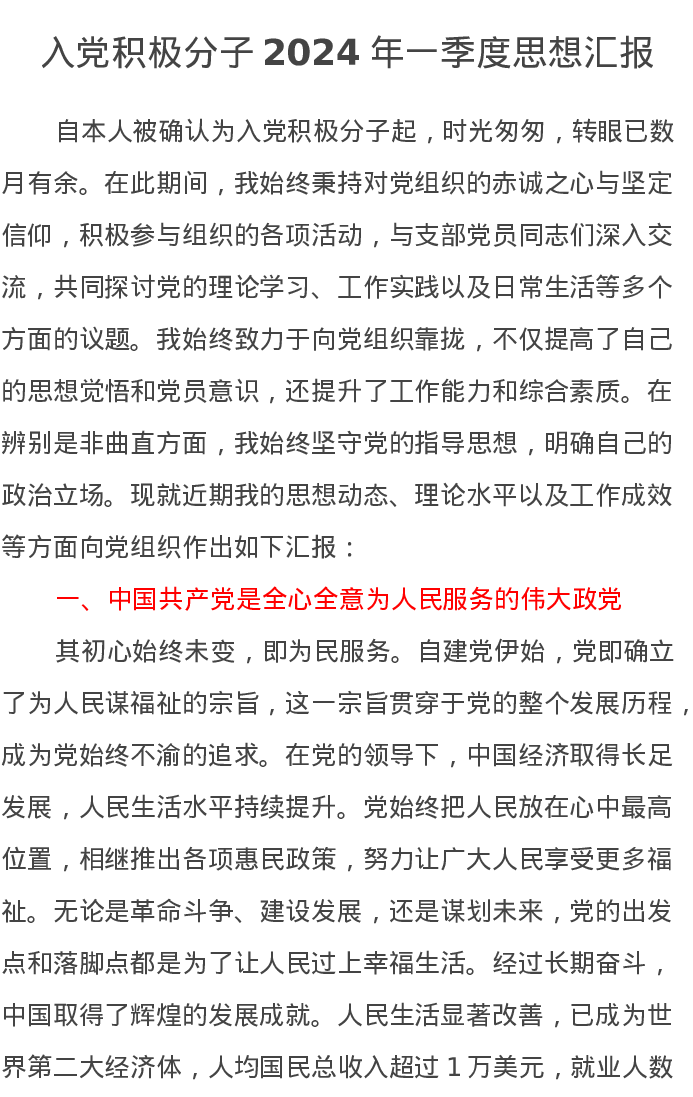 入党积极分子 2024 年一季度思想汇报

自本人被确认为入党积极分子起，时光匆匆，转眼已数月有余。在此期间，我始终秉持对党组织的赤诚之心与坚定信仰，积极参与组织的各项活动，与支部党员同志们深入交流，共同探讨党的理论学习、工作实践以及日常生活等多个方面的议题。我始终致力于向党组织靠拢，不仅提高了自己的思想觉悟和党员意识，还提升了工作能力和综合素质。在辨别是非曲直方面，我始终坚守党的指导思想，明确自己的政治立场。现就近期我的思想动态、理论水平以及工作成效等方面向党组织作出如下汇报：

一、中国共产党是全心全意为人民服务的伟大政党

其初心始终未变，即为民服务。自建党伊始，党即确立了为人民谋福祉的宗旨，这一宗旨贯穿于党的整个发展历程，成为党始终不渝的追求。在党的领导下，中国经济取得长足发展，人民生活水平持续提升。党始终把人民放在心中最高位置，相继推出各项惠民政策，努力让广大人民享受更多福祉。无论是革命斗争、建设发展，还是谋划未来，党的出发点和落脚点都是为了让人民过上幸福生活。经过长期奋斗，中国取得了辉煌的发展成就。人民生活显著改善，已成为世界第二大经济体，人均国民总收入超过 1 万美元，就业人数